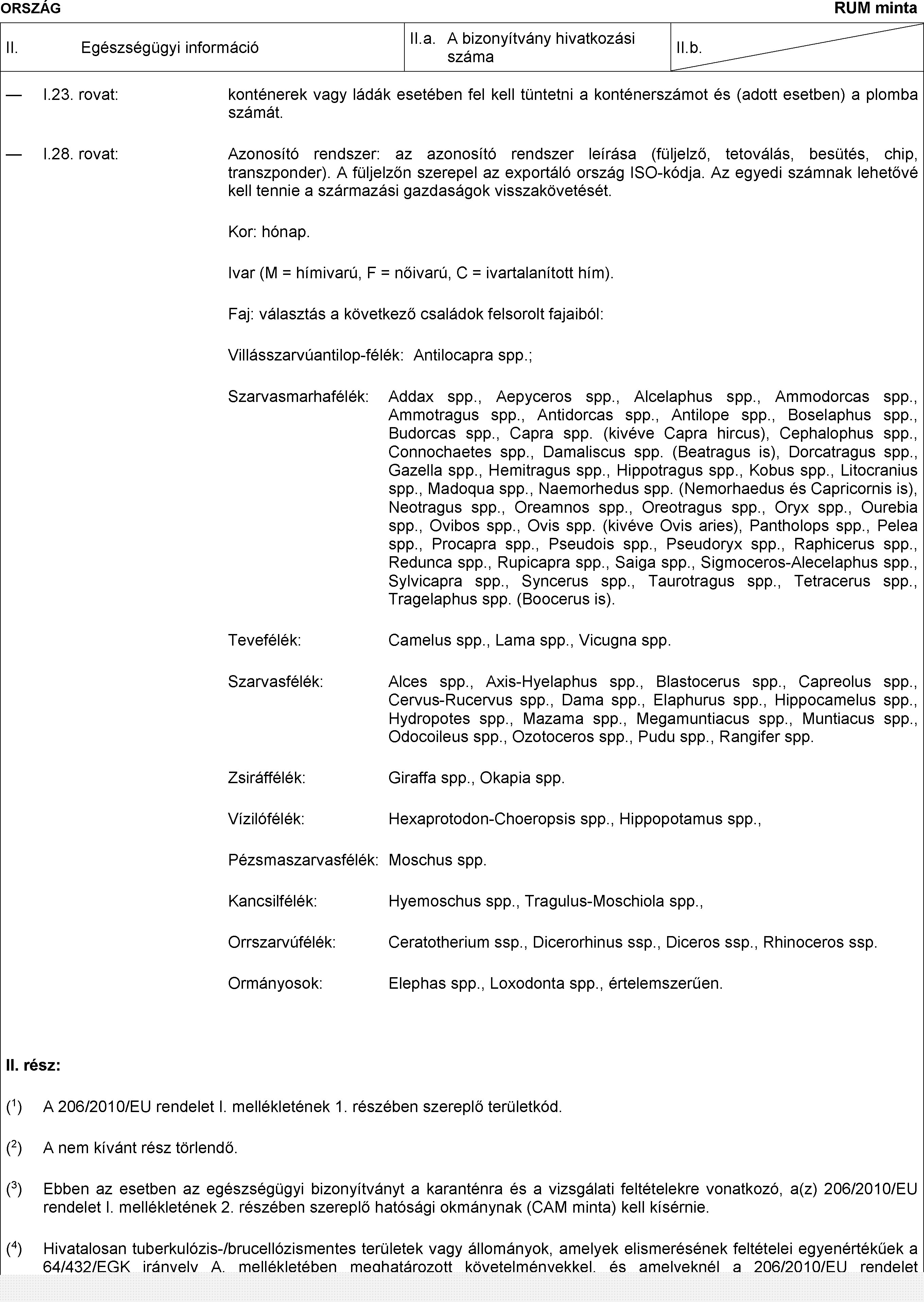 ORSZÁG

RUM minta

| II. Egészségügyi információ | II.a. A bizonyítvány hivatkozási száma | II.b. |
|---|---|---|

— I.23. rovat: konténerek vagy ládák esetében fel kell tüntetni a konténerszámot és (adott esetben) a plomba számát.

— I.28. rovat: Azonosító rendszer: az azonosító rendszer leírása (füljelző, tetoválás, besütés, chip, transzponder). A füljelzőn szerepel az exportáló ország ISO-kódja. Az egyedi számnak lehetővé kell tennie a származási gazdaságok visszakövetését.

Kor: hónap.

Ivar (M = hímivarú, F = nőivarú, C = ivartalanított hím).

Faj: választás a következő családok felsorolt fajaiból:

Villásszarvúantilop-félék: Antilocapra spp.;

Szarvasmarhafélék: Addax spp., Aepyceros spp., Alcelaphus spp., Ammodorcas spp., Ammotragus spp., Antidorcas spp., Antilope spp., Boselaphus spp., Budorcas spp., Capra spp. (kivéve Capra hircus), Cephalophus spp., Connochaetes spp., Damaliscus spp. (Beatragus is), Dorcatragus spp., Gazella spp., Hemitragus spp., Hippotragus spp., Kobus spp., Litocranius spp., Madoqua spp., Naemorhedus spp. (Nemorhaedus és Capricornis is), Neotragus spp., Oreamnos spp., Oreotragus spp., Oryx spp., Ourebia spp., Ovibos spp., Ovis spp. (kivéve Ovis aries), Pantholops spp., Pelea spp., Procapra spp., Pseudois spp., Pseudoryx spp., Raphicerus spp., Redunca spp., Rupicapra spp., Saiga spp., Sigmoceros-Alecelaphus spp., Sylvicapra spp., Syncerus spp., Taurotragus spp., Tetracerus spp., Tragelaphus spp. (Boocerus is).

Tevefélék: Camelus spp., Lama spp., Vicugna spp.

Szarvasfélék: Alces spp., Axis-Hyelaphus spp., Blastocerus spp., Capreolus spp., Cervus-Rucervus spp., Dama spp., Elaphurus spp., Hippocamelus spp., Hydropotes spp., Mazama spp., Megamuntiacus spp., Muntiacus spp., Odocoileus spp., Ozotoceros spp., Pudu spp., Rangifer spp.

Zsiráffélék: Giraffa spp., Okapia spp.

Vízilófélék: Hexaprotodon-Choeropsis spp., Hippopotamus spp.,

Pézsmaszarvasfélék: Moschus spp.

Kancsilfélék: Hyemoschus spp., Tragulus-Moschiola spp.,

Orrszarvúfélék: Ceratotherium ssp., Dicerorhinus ssp., Diceros ssp., Rhinoceros ssp.

Ormányosok: Elephas spp., Loxodonta spp., értelemszerűen.

II. rész:

($^1$) A 206/2010/EU rendelet I. mellékletének 1. részében szereplő területkód.

($^2$) A nem kívánt rész törlendő.

($^3$) Ebben az esetben az egészségügyi bizonyítványt a karanténra és a vizsgálati feltételekre vonatkozó, a(z) 206/2010/EU rendelet I. mellékletének 2. részében szereplő hatósági okmánynak (CAM minta) kell kísérnie.

($^4$) Hivatalosan tuberkulózis-/brucellózismentes területek vagy állományok, amelyek elismerésének feltételei egyenértékűek a 64/432/EGK irányelv A. mellékletében meghatározott követelményekkel, és amelyeknél a 206/2010/EU rendelet